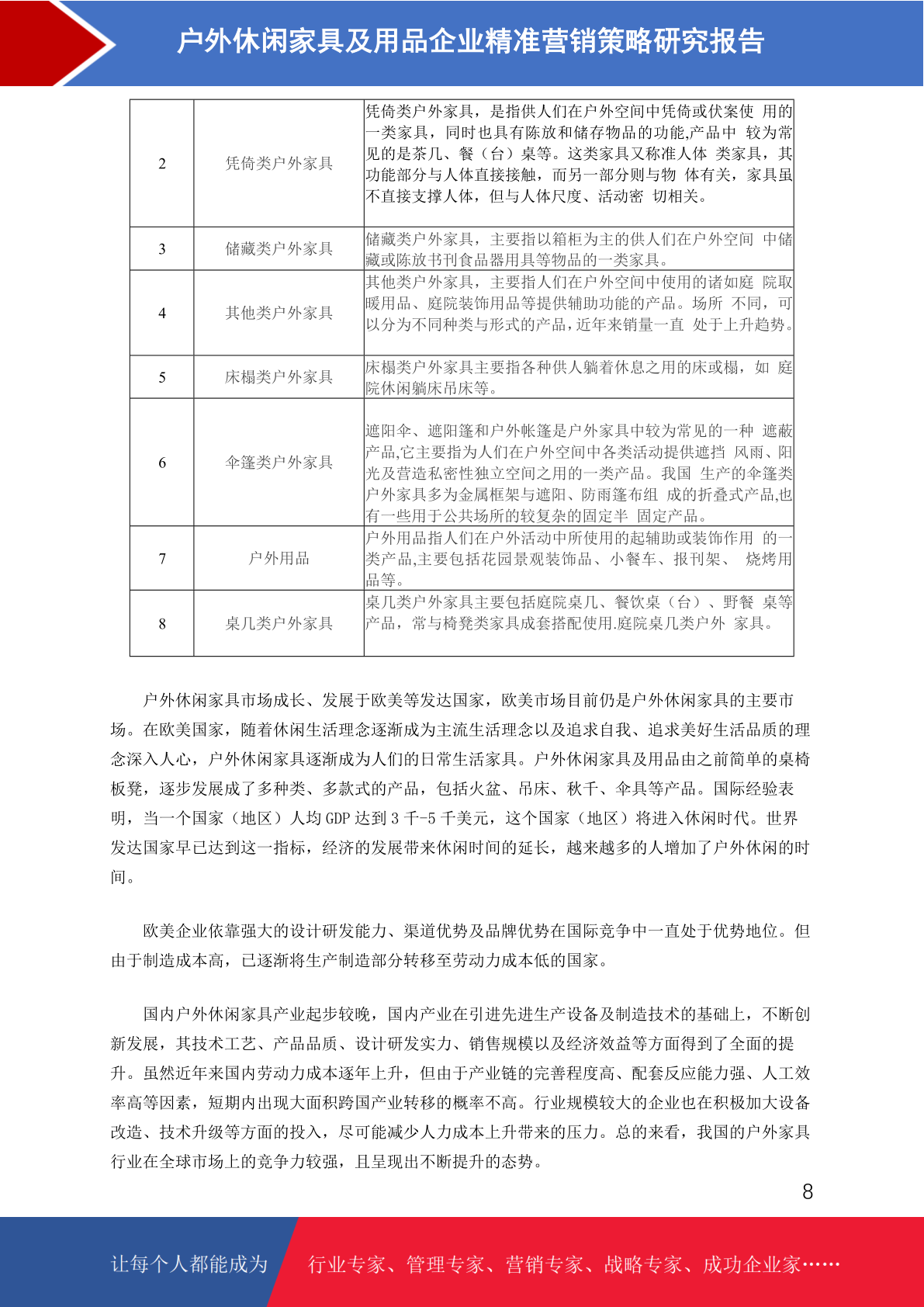 户外休闲家具及用品企业精准营销策略研究报告

| 2 | 凭倚类户外家具 | 凭倚类户外家具，是指供人们在户外空间中凭倚或伏案使 用的一类家具，同时也具有陈放和储存物品的功能,产品中 较为常见的是茶几、餐（台）桌等。这类家具又称准人体 类家具，其功能部分与人体直接接触，而另一部分则与物 体有关，家具虽不直接支撑人体，但与人体尺度、活动密 切相关。 |
|---|---|---|
| 3 | 储藏类户外家具 | 储藏类户外家具，主要指以箱柜为主的供人们在户外空间 中储藏或陈放书刊食品器用具等物品的一类家具。 |
| 4 | 其他类户外家具 | 其他类户外家具，主要指人们在户外空间中使用的诸如庭 院取暖用品、庭院装饰用品等提供辅助功能的产品。场所 不同，可以分为不同种类与形式的产品,近年来销量一直 处于上升趋势。 |
| 5 | 床榻类户外家具 | 床榻类户外家具主要指各种供人躺着休息之用的床或榻，如 庭院休闲躺床吊床等。 |
| 6 | 伞篷类户外家具 | 遮阳伞、遮阳篷和户外帐篷是户外家具中较为常见的一种 遮蔽产品,它主要指为人们在户外空间中各类活动提供遮挡 风雨、阳光及营造私密性独立空间之用的一类产品。我国 生产的伞篷类户外家具多为金属框架与遮阳、防雨篷布组 成的折叠式产品,也有一些用于公共场所的较复杂的固定半 固定产品。 |
| 7 | 户外用品 | 户外用品指人们在户外活动中所使用的起辅助或装饰作用 的一类产品,主要包括花园景观装饰品、小餐车、报刊架、 烧烤用品等。 |
| 8 | 桌几类户外家具 | 桌几类户外家具主要包括庭院桌几、餐饮桌（台）、野餐 桌等产品，常与椅凳类家具成套搭配使用.庭院桌几类户外 家具。 |

户外休闲家具市场成长、发展于欧美等发达国家，欧美市场目前仍是户外休闲家具的主要市场。在欧美国家，随着休闲生活理念逐渐成为主流生活理念以及追求自我、追求美好生活品质的理念深入人心，户外休闲家具逐渐成为人们的日常生活家具。户外休闲家具及用品由之前简单的桌椅板凳，逐步发展成了多种类、多款式的产品，包括火盆、吊床、秋千、伞具等产品。国际经验表明，当一个国家（地区）人均 GDP 达到 3 千-5 千美元，这个国家（地区）将进入休闲时代。世界发达国家早已达到这一指标，经济的发展带来休闲时间的延长，越来越多的人增加了户外休闲的时间。

欧美企业依靠强大的设计研发能力、渠道优势及品牌优势在国际竞争中一直处于优势地位。但由于制造成本高，已逐渐将生产制造部分转移至劳动力成本低的国家。

国内户外休闲家具产业起步较晚，国内产业在引进先进生产设备及制造技术的基础上，不断创新发展，其技术工艺、产品品质、设计研发实力、销售规模以及经济效益等方面得到了全面的提升。虽然近年来国内劳动力成本逐年上升，但由于产业链的完善程度高、配套反应能力强、人工效率高等因素，短期内出现大面积跨国产业转移的概率不高。行业规模较大的企业也在积极加大设备改造、技术升级等方面的投入，尽可能减少人力成本上升带来的压力。总的来看，我国的户外家具行业在全球市场上的竞争力较强，且呈现出不断提升的态势。

8

让每个人都能成为 行业专家、管理专家、营销专家、战略专家、成功企业家……